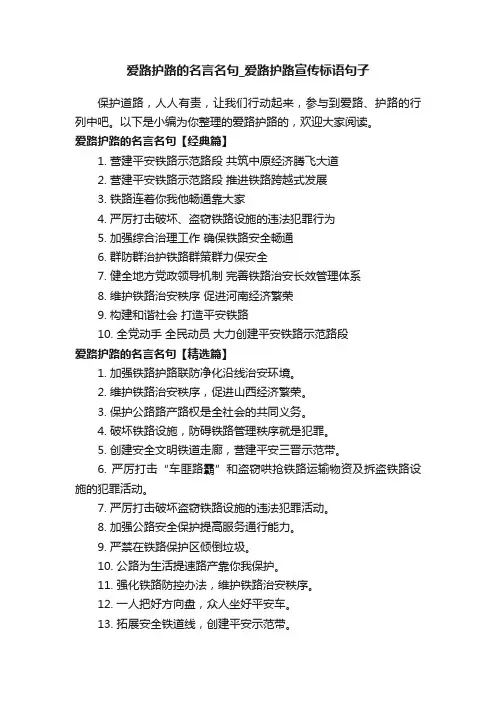 爱路护路的名言名句_爱路护路宣传标语句子

保护道路，人人有责，让我们行动起来，参与到爱路、护路的行列中吧。以下是小编为你整理的爱路护路的，欢迎大家阅读。

爱路护路的名言名句【经典篇】

1. 营建平安铁路示范路段 共筑中原经济腾飞大道

2. 营建平安铁路示范路段 推进铁路跨越式发展

3. 铁路连着你我他畅通靠大家

4. 严厉打击破坏、盗窃铁路设施的违法犯罪行为

5. 加强综合治理工作 确保铁路安全畅通

6. 群防群治护铁路群策群力保安全

7. 健全地方党政领导机制 完善铁路治安长效管理体系

8. 维护铁路治安秩序 促进河南经济繁荣

9. 构建和谐社会 打造平安铁路

10. 全党动手 全民动员 大力创建平安铁路示范路段

爱路护路的名言名句【精选篇】

1. 加强铁路护路联防净化沿线治安环境。

2. 维护铁路治安秩序，促进山西经济繁荣。

3. 保护公路路产路权是全社会的共同义务。

4. 破坏铁路设施，防碍铁路管理秩序就是犯罪。

5. 创建安全文明铁道走廊，营建平安三晋示范带。

6. 严厉打击“车匪路霸”和盗窃哄抢铁路运输物资及拆盗铁路设施的犯罪活动。

7. 严厉打击破坏盗窃铁路设施的违法犯罪活动。

8. 加强公路安全保护提高服务通行能力。

9. 严禁在铁路保护区倾倒垃圾。

10. 公路为生活提速路产靠你我保护。

11. 强化铁路防控办法，维护铁路治安秩序。

12. 一人把好方向盘，众人坐好平安车。

13. 拓展安全铁道线，创建平安示范带。